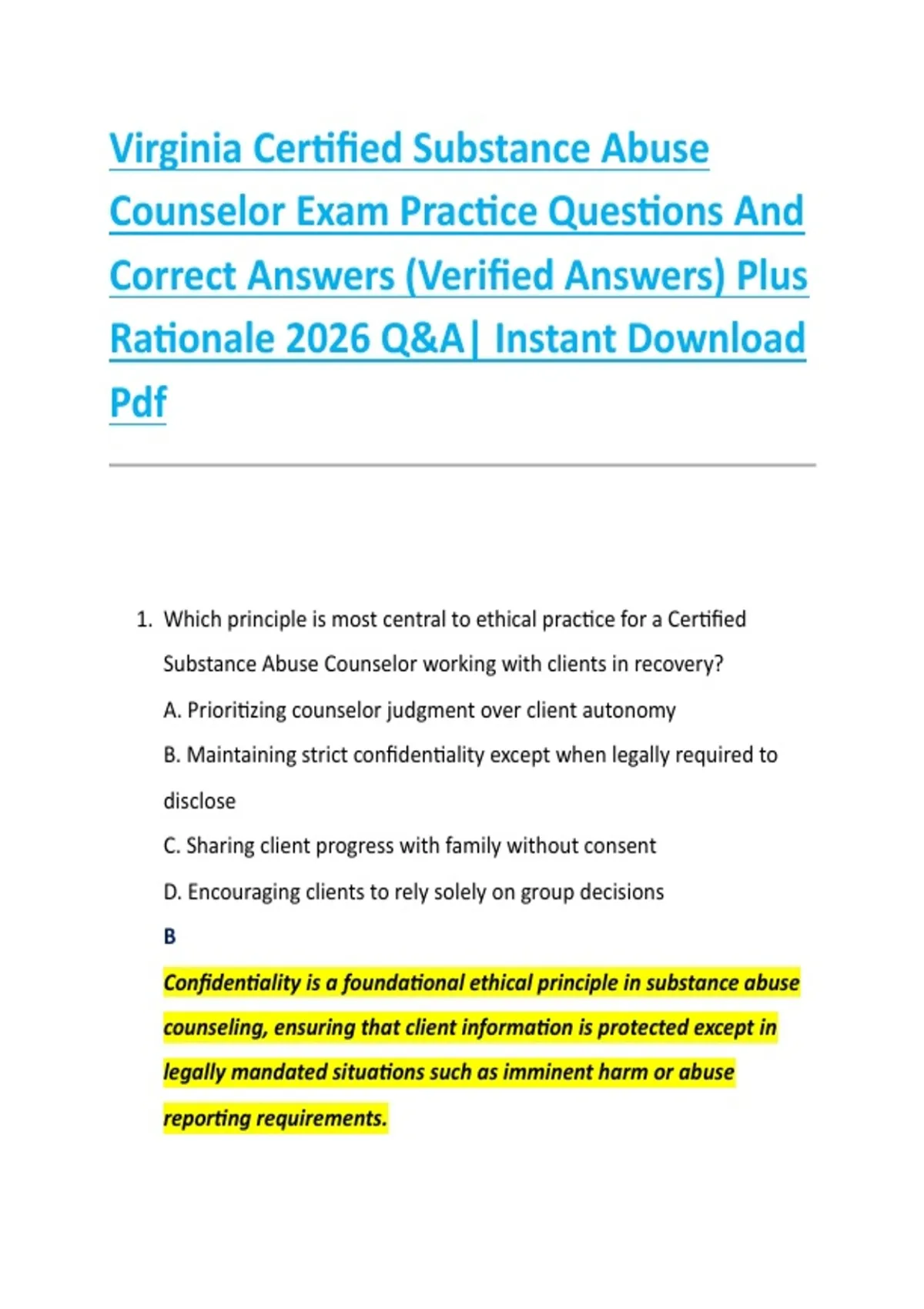 Virginia Certified Substance Abuse Counselor Exam Practice Questions And Correct Answers (Verified Answers) Plus Rationale 2026 Q&A| Instant Download Pdf

1. Which principle is most central to ethical practice for a Certified Substance Abuse Counselor working with clients in recovery?

A. Prioritizing counselor judgment over client autonomy

B. Maintaining strict confidentiality except when legally required to disclose

C. Sharing client progress with family without consent

D. Encouraging clients to rely solely on group decisions

B

Confidentiality is a foundational ethical principle in substance abuse counseling, ensuring that client information is protected except in legally mandated situations such as imminent harm or abuse reporting requirements.